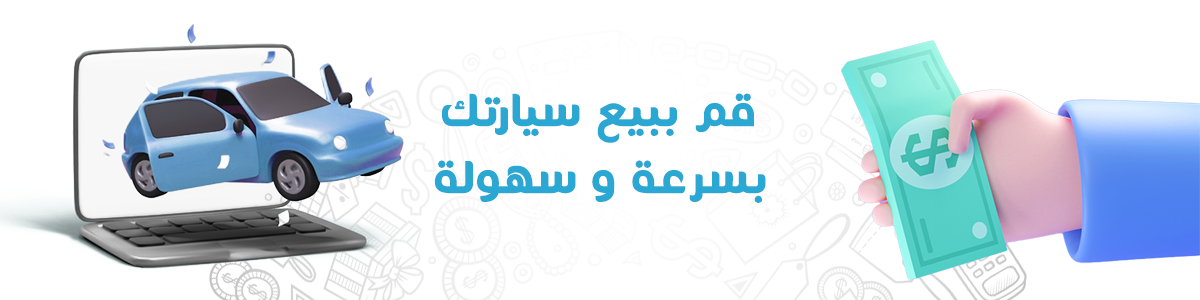 قم ببيع سيارتك
بسرعة و سهولة